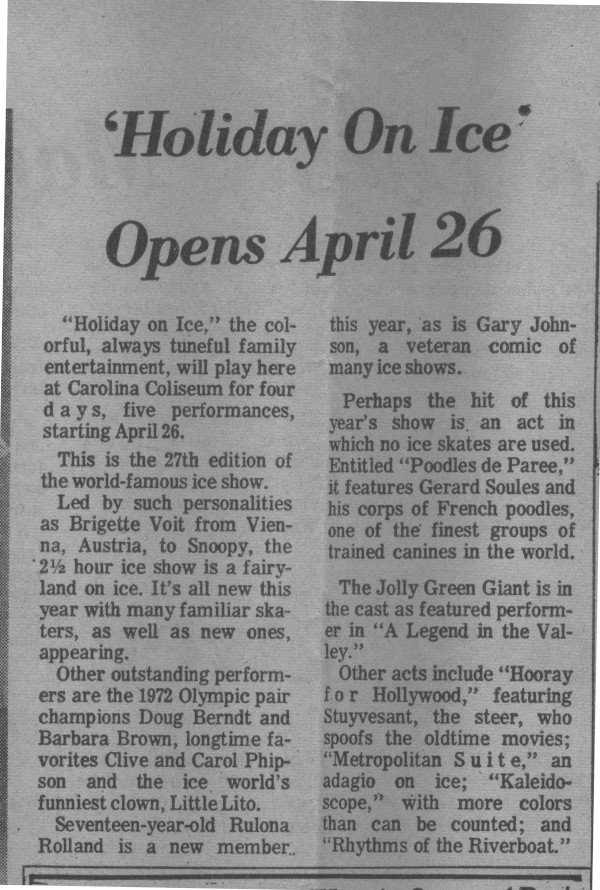 'Holiday On Ice'

Opens April 26

"Holiday on Ice," the colorful, always tuneful family entertainment, will play here at Carolina Coliseum for four days, five performances, starting April 26.

This is the 27th edition of the world-famous ice show.

Led by such personalities as Brigette Voit from Vienna, Austria, to Snoopy, the 2½ hour ice show is a fairyland on ice. It's all new this year with many familiar skaters, as well as new ones, appearing.

Other outstanding performers are the 1972 Olympic pair champions Doug Berndt and Barbara Brown, longtime favorites Clive and Carol Phipson and the ice world's funniest clown, Little Lito.

Seventeen-year-old Rulona Rolland is a new member this year, as is Gary Johnson, a veteran comic of many ice shows.

Perhaps the hit of this year's show is an act in which no ice skates are used. Entitled "Poodles de Paree," it features Gerard Soules and his corps of French poodles, one of the finest groups of trained canines in the world.

The Jolly Green Giant is in the cast as featured performer in "A Legend in the Valley."

Other acts include "Hooray for Hollywood," featuring Stuyvesant, the steer, who spoofs the oldtime movies; "Metropolitan Suite," an adagio on ice; "Kaleidoscope," with more colors than can be counted; and "Rhythms of the Riverboat."